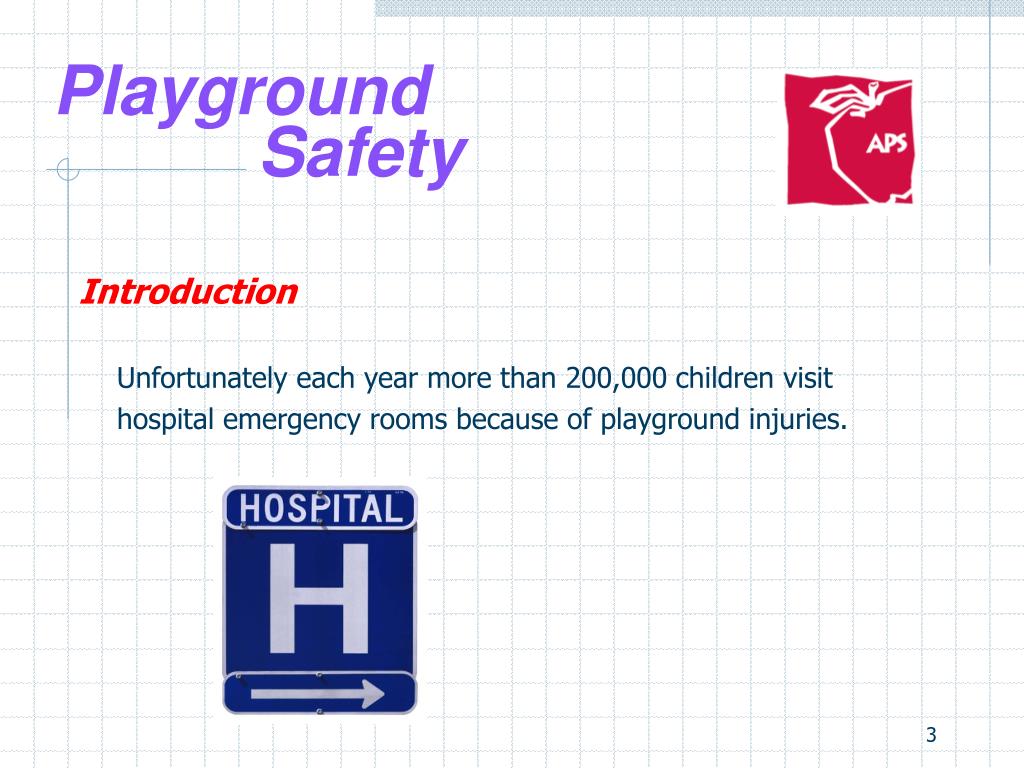 Playground
Safety

APS

Introduction

Unfortunately each year more than 200,000 children visit hospital emergency rooms because of playground injuries.

HOSPITAL
H

3